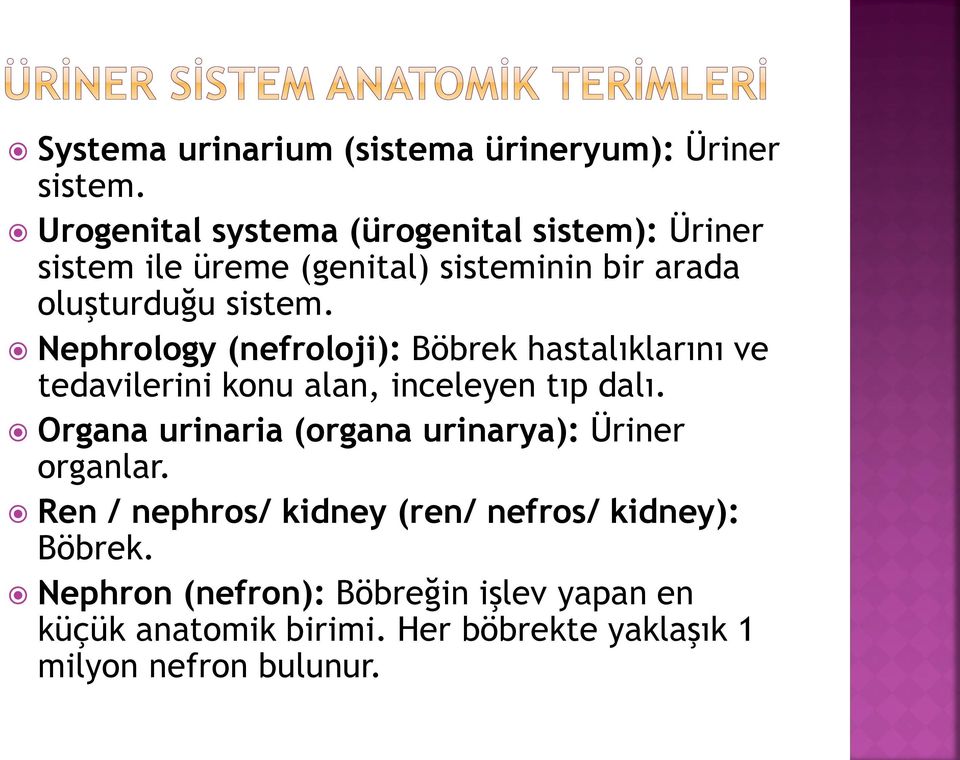 ÜRİNER SİSTEM ANATOMİK TERİMLERİ

Systema urinarium (sistema ürineryum): Üriner sistem.

Urogenital systema (ürogenital sistem): Üriner sistem ile üreme (genital) sisteminin bir arada oluşturduğu sistem.

Nephrology (nefroloji): Böbrek hastalıklarını ve tedavilerini konu alan, inceleyen tıp dalı.

Organa urinaria (organa urinarya): Üriner organlar.

Ren / nephros/ kidney (ren/ nefros/ kidney): Böbrek.

Nephron (nefron): Böbreğin işlev yapan en küçük anatomik birimi. Her böbrekte yaklaşık 1 milyon nefron bulunur.